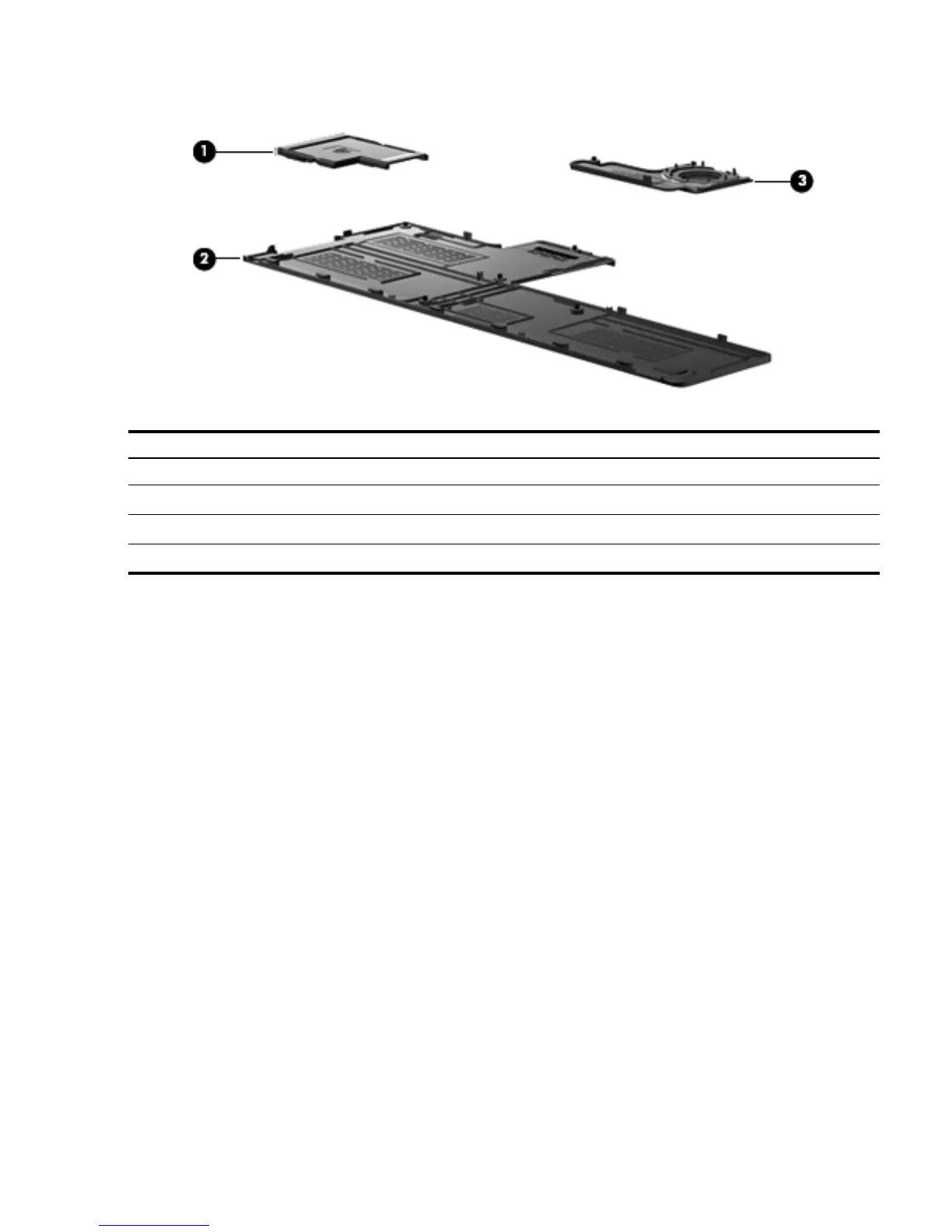 1

3

2